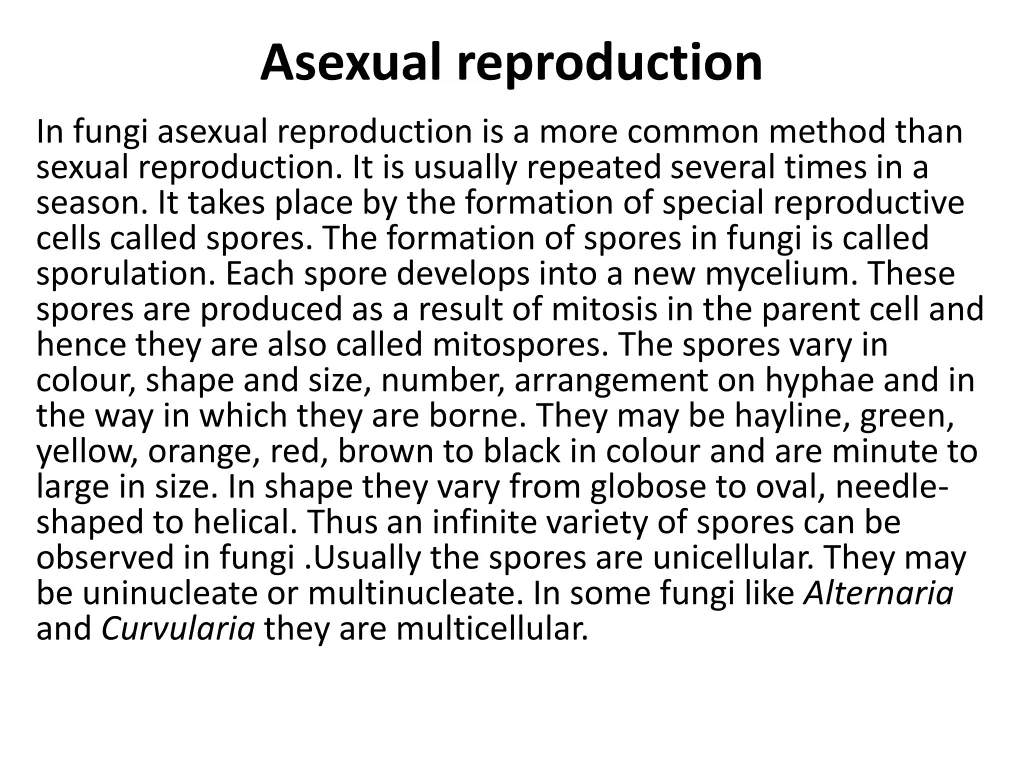 Asexual reproduction

In fungi asexual reproduction is a more common method than sexual reproduction. It is usually repeated several times in a season. It takes place by the formation of special reproductive cells called spores. The formation of spores in fungi is called sporulation. Each spore develops into a new mycelium. These spores are produced as a result of mitosis in the parent cell and hence they are also called mitospores. The spores vary in colour, shape and size, number, arrangement on hyphae and in the way in which they are borne. They may be hayline, green, yellow, orange, red, brown to black in colour and are minute to large in size. In shape they vary from globose to oval, needle-shaped to helical. Thus an infinite variety of spores can be observed in fungi .Usually the spores are unicellular. They may be uninucleate or multinucleate. In some fungi like Alternaria and Curvularia they are multicellular.